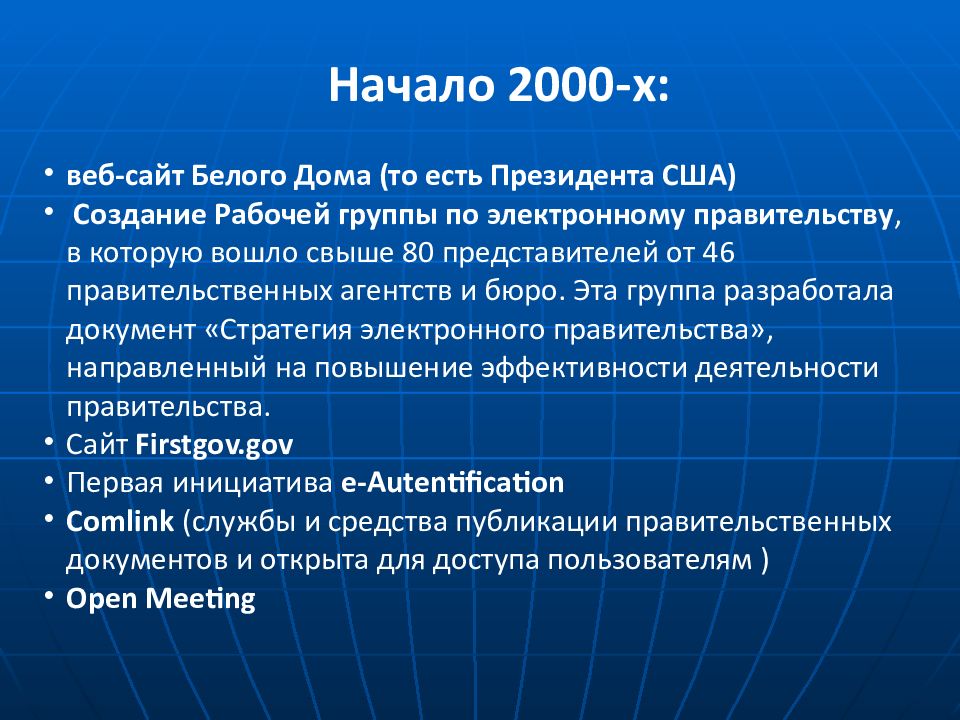 Начало 2000-х:

• веб-сайт Белого Дома (то есть Президента США)
• Создание Рабочей группы по электронному правительству, в которую вошло свыше 80 представителей от 46 правительственных агентств и бюро. Эта группа разработала документ «Стратегия электронного правительства», направленный на повышение эффективности деятельности правительства.
• Сайт Firstgov.gov
• Первая инициатива e-Autentification
• Comlink (службы и средства публикации правительственных документов и открыта для доступа пользователям )
• Open Meeting